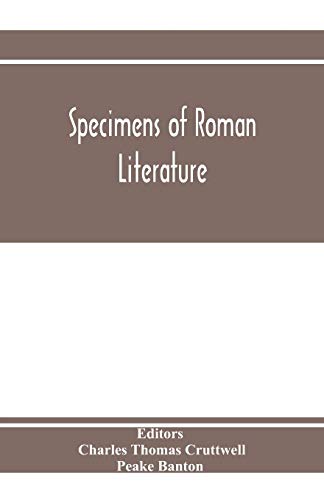 Specimens of Roman Literature

Editors
Charles Thomas Cruttwell
Peake Banton